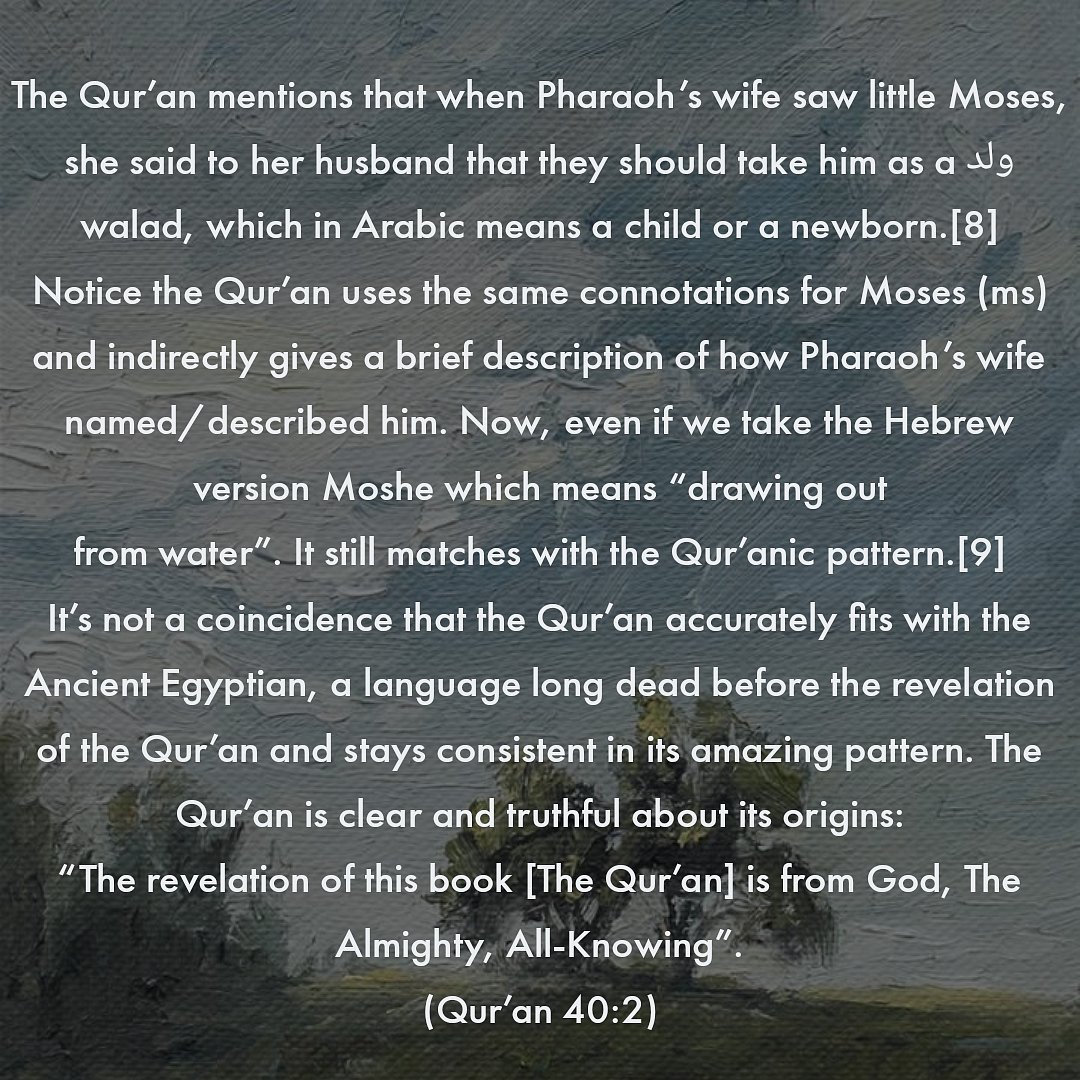 The Qur'an mentions that when Pharaoh's wife saw little Moses, she said to her husband that they should take him as a ولد walad, which in Arabic means a child or a newborn.[8] Notice the Qur'an uses the same connotations for Moses (ms) and indirectly gives a brief description of how Pharaoh's wife named/described him. Now, even if we take the Hebrew version Moshe which means "drawing out from water". It still matches with the Qur'anic pattern.[9] It's not a coincidence that the Qur'an accurately fits with the Ancient Egyptian, a language long dead before the revelation of the Qur'an and stays consistent in its amazing pattern. The Qur'an is clear and truthful about its origins:

"The revelation of this book [The Qur'an] is from God, The Almighty, All-Knowing".

(Qur'an 40:2)